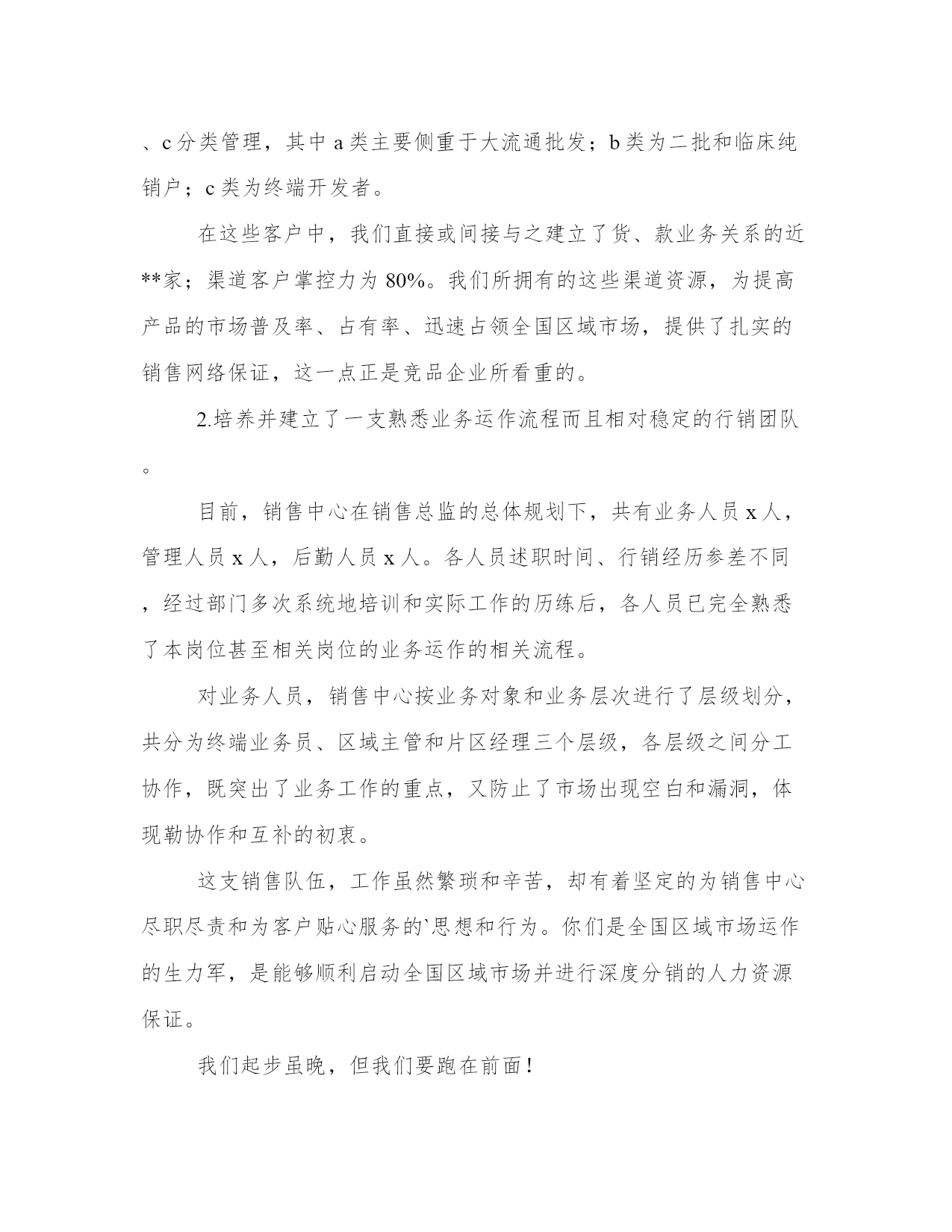 、c 分类管理，其中 a 类主要侧重于大流通批发；b 类为二批和临床纯销户；c 类为终端开发者。

在这些客户中，我们直接或间接与之建立了货、款业务关系的近**家；渠道客户掌控力为 80%。我们所拥有的这些渠道资源，为提高产品的市场普及率、占有率、迅速占领全国区域市场，提供了扎实的销售网络保证，这一点正是竞品企业所看重的。

2.培养并建立了一支熟悉业务运作流程而且相对稳定的行销团队。

目前，销售中心在销售总监的总体规划下，共有业务人员 x 人，管理人员 x 人，后勤人员 x 人。各人员述职时间、行销经历参差不同，经过部门多次系统地培训和实际工作的历练后，各人员已完全熟悉了本岗位甚至相关岗位的业务运作的相关流程。

对业务人员，销售中心按业务对象和业务层次进行了层级划分，共分为终端业务员、区域主管和片区经理三个层级，各层级之间分工协作，既突出了业务工作的重点，又防止了市场出现空白和漏洞，体现勒协作和互补的初衷。

这支销售队伍，工作虽然繁琐和辛苦，却有着坚定的为销售中心尽职尽责和为客户贴心服务的`思想和行为。你们是全国区域市场运作的生力军，是能够顺利启动全国区域市场并进行深度分销的人力资源保证。

我们起步虽晚，但我们要跑在前面！